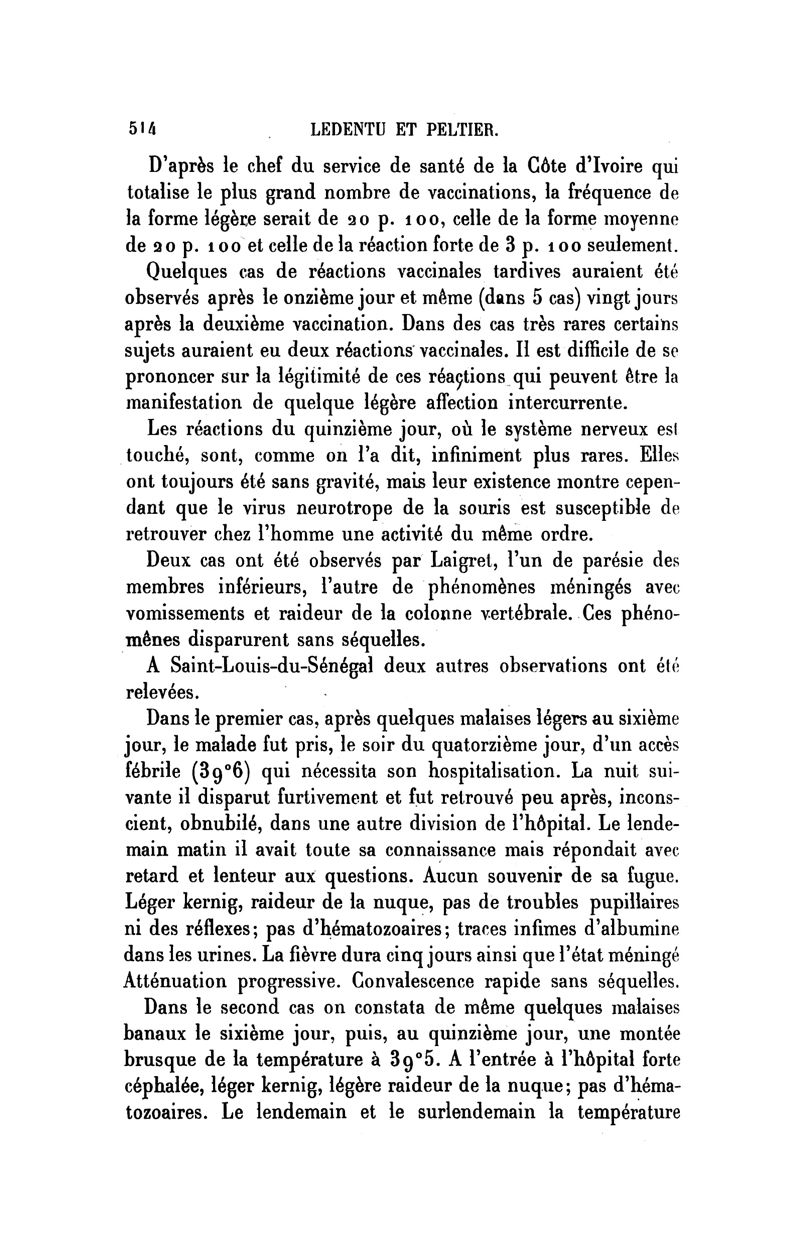 514 LEDENTU ET PELTIER.

D'après le chef du service de santé de la Côte d'Ivoire qui totalise le plus grand nombre de vaccinations, la fréquence de la forme légère serait de 20 p. 100, celle de la forme moyenne de 20 p. 100 et celle de la réaction forte de 3 p. 100 seulement.

Quelques cas de réactions vaccinales tardives auraient été observés après le onzième jour et même (dans 5 cas) vingt jours après la deuxième vaccination. Dans des cas très rares certains sujets auraient eu deux réactions vaccinales. Il est difficile de se prononcer sur la légitimité de ces réactions qui peuvent être la manifestation de quelque légère affection intercurrente.

Les réactions du quinzième jour, où le système nerveux est touché, sont, comme on l'a dit, infiniment plus rares. Elles ont toujours été sans gravité, mais leur existence montre cependant que le virus neurotrope de la souris est susceptible de retrouver chez l'homme une activité du même ordre.

Deux cas ont été observés par Laigret, l'un de parésie des membres inférieurs, l'autre de phénomènes méningés avec vomissements et raideur de la colonne vertébrale. Ces phénomènes disparurent sans séquelles.

A Saint-Louis-du-Sénégal deux autres observations ont été relevées.

Dans le premier cas, après quelques malaises légers au sixième jour, le malade fut pris, le soir du quatorzième jour, d'un accès fébrile (39°6) qui nécessita son hospitalisation. La nuit suivante il disparut furtivement et fut retrouvé peu après, inconscient, obnubilé, dans une autre division de l'hôpital. Le lendemain matin il avait toute sa connaissance mais répondait avec retard et lenteur aux questions. Aucun souvenir de sa fugue. Léger kernig, raideur de la nuque, pas de troubles pupillaires ni des réflexes; pas d'hématozoaires; traces infimes d'albumine dans les urines. La fièvre dura cinq jours ainsi que l'état méningé Atténuation progressive. Convalescence rapide sans séquelles.

Dans le second cas on constata de même quelques malaises banaux le sixième jour, puis, au quinzième jour, une montée brusque de la température à 39°5. A l'entrée à l'hôpital forte céphalée, léger kernig, légère raideur de la nuque; pas d'hématozoaires. Le lendemain et le surlendemain la température